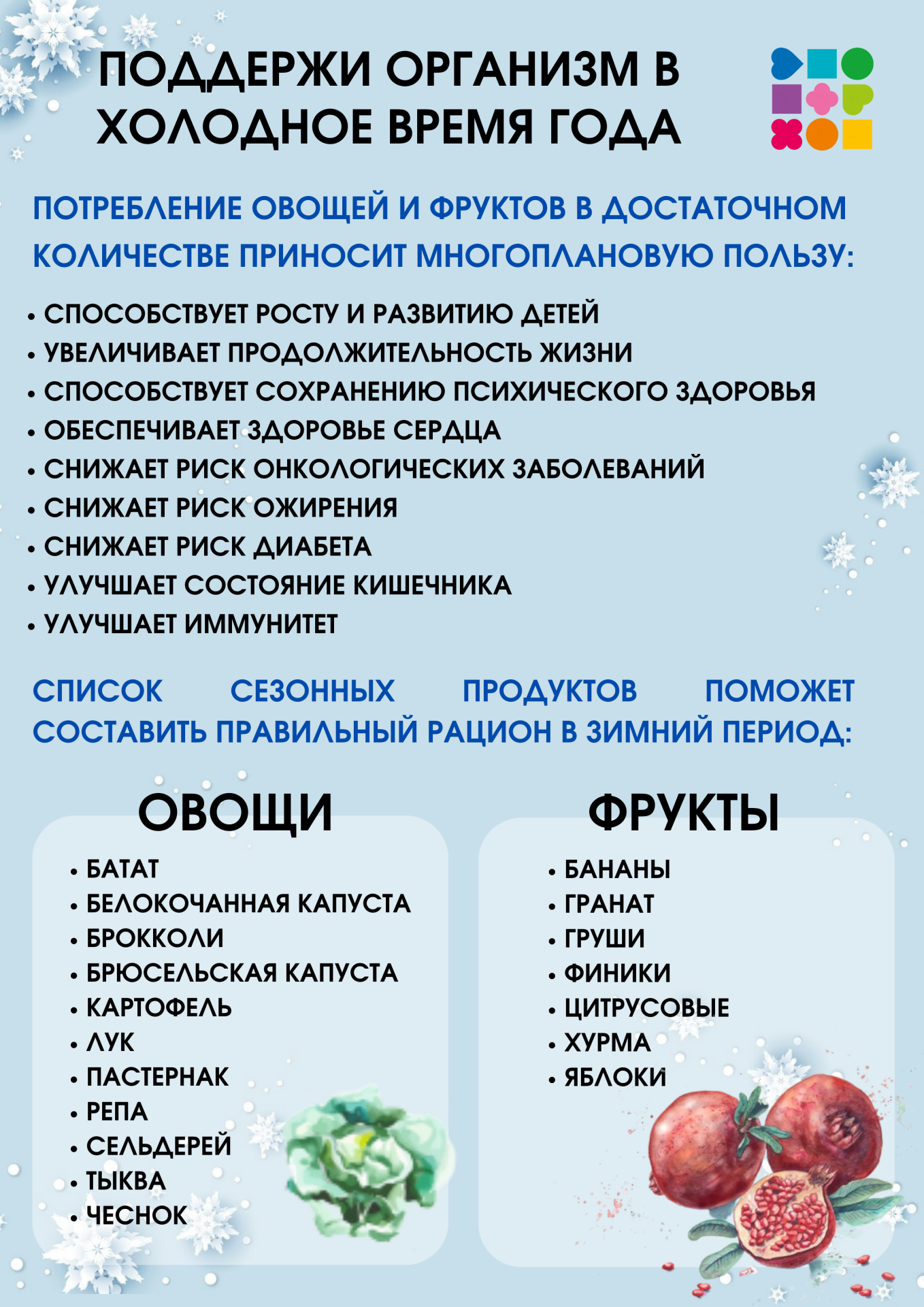 ПОДДЕРЖИ ОРГАНИЗМ В ХОЛОДНОЕ ВРЕМЯ ГОДА

ПОТРЕБЛЕНИЕ ОВОЩЕЙ И ФРУКТОВ В ДОСТАТОЧНОМ КОЛИЧЕСТВЕ ПРИНОСИТ МНОГОПЛАНОВУЮ ПОЛЬЗУ:

• СПОСОБСТВУЕТ РОСТУ И РАЗВИТИЮ ДЕТЕЙ
• УВЕЛИЧИВАЕТ ПРОДОЛЖИТЕЛЬНОСТЬ ЖИЗНИ
• СПОСОБСТВУЕТ СОХРАНЕНИЮ ПСИХИЧЕСКОГО ЗДОРОВЬЯ
• ОБЕСПЕЧИВАЕТ ЗДОРОВЬЕ СЕРДЦА
• СНИЖАЕТ РИСК ОНКОЛОГИЧЕСКИХ ЗАБОЛЕВАНИЙ
• СНИЖАЕТ РИСК ОЖИРЕНИЯ
• СНИЖАЕТ РИСК ДИАБЕТА
• УЛУЧШАЕТ СОСТОЯНИЕ КИШЕЧНИКА
• УЛУЧШАЕТ ИММУНИТЕТ

СПИСОК СЕЗОННЫХ ПРОДУКТОВ ПОМОЖЕТ СОСТАВИТЬ ПРАВИЛЬНЫЙ РАЦИОН В ЗИМНИЙ ПЕРИОД:

ОВОЩИ

• БАТАТ
• БЕЛОКОЧАННАЯ КАПУСТА
• БРОККОЛИ
• БРЮСЕЛЬСКАЯ КАПУСТА
• КАРТОФЕЛЬ
• ЛУК
• ПАСТЕРНАК
• РЕПА
• СЕЛЬДЕРЕЙ
• ТЫКВА
• ЧЕСНОК

ФРУКТЫ

• БАНАНЫ
• ГРАНАТ
• ГРУШИ
• ФИНИКИ
• ЦИТРУСОВЫЕ
• ХУРМА
• ЯБЛОКИ